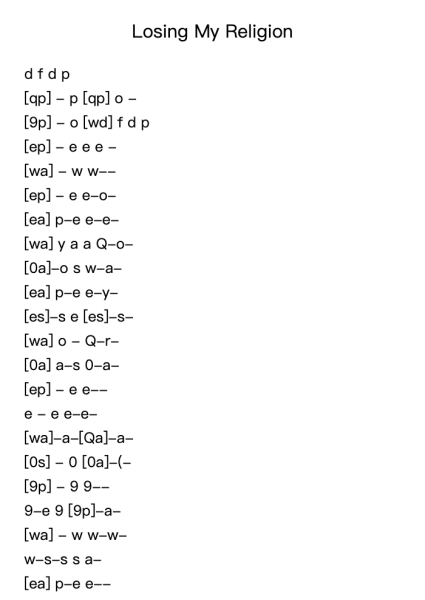 Losing My Religion

d f d p
[qp] – p [qp] o –
[9p] – o [wd] f d p
[ep] – e e e –
[wa] – w w––
[ep] – e e–o–
[ea] p–e e–e–
[wa] y a a Q–o–
[0a]–o s w–a–
[ea] p–e e–y–
[es]–s e [es]–s–
[wa] o – Q–r–
[0a] a–s 0–a–
[ep] – e e––
e – e e–e–
[wa]–a–[Qa]–a–
[0s] – 0 [0a]–(–
[9p] – 9 9––
9–e 9 [9p]–a–
[wa] – w w–w–
w–s–s s a–
[ea] p–e e––